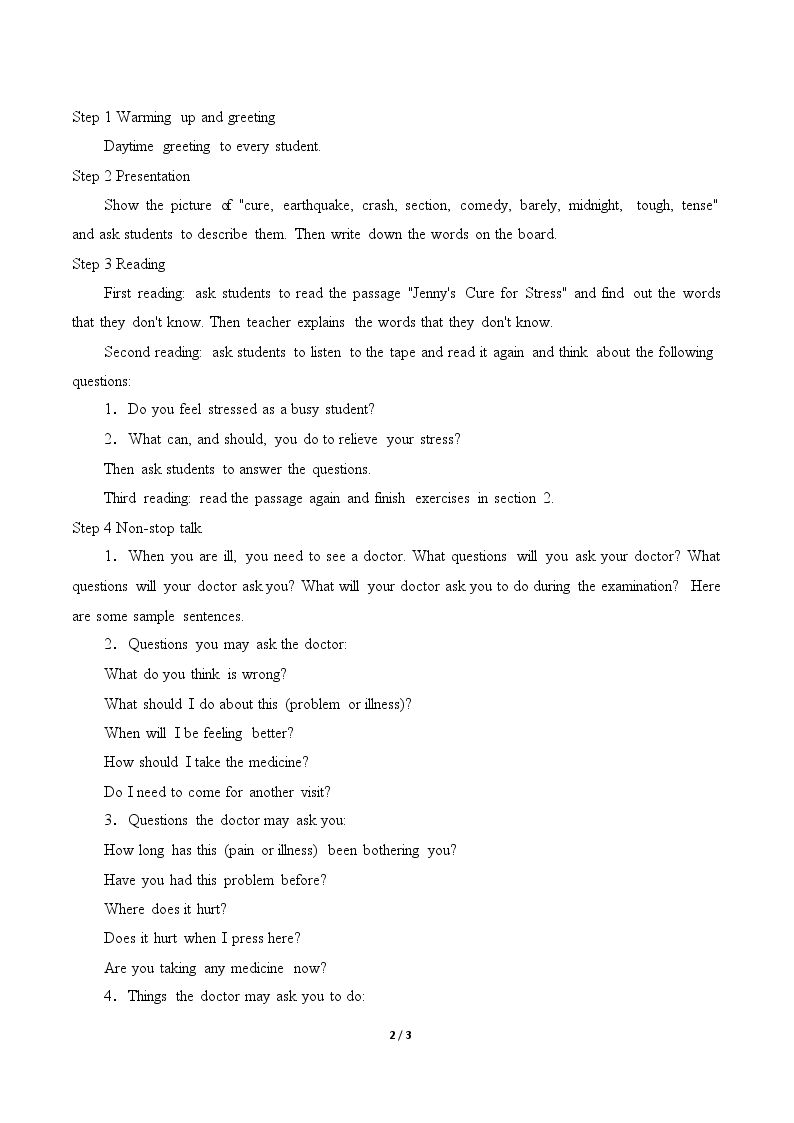 Step 1 Warming up and greeting

Daytime greeting to every student.

Step 2 Presentation

Show the picture of "cure, earthquake, crash, section, comedy, barely, midnight, tough, tense" and ask students to describe them. Then write down the words on the board.

Step 3 Reading

First reading: ask students to read the passage "Jenny's Cure for Stress" and find out the words that they don't know. Then teacher explains the words that they don't know.

Second reading: ask students to listen to the tape and read it again and think about the following questions:

1. Do you feel stressed as a busy student?

2. What can, and should, you do to relieve your stress?

Then ask students to answer the questions.

Third reading: read the passage again and finish exercises in section 2.

Step 4 Non-stop talk

1. When you are ill, you need to see a doctor. What questions will you ask your doctor? What questions will your doctor ask you? What will your doctor ask you to do during the examination? Here are some sample sentences.

2. Questions you may ask the doctor:

What do you think is wrong?

What should I do about this (problem or illness)?

When will I be feeling better?

How should I take the medicine?

Do I need to come for another visit?

3. Questions the doctor may ask you:

How long has this (pain or illness) been bothering you?

Have you had this problem before?

Where does it hurt?

Does it hurt when I press here?

Are you taking any medicine now?

4. Things the doctor may ask you to do:

2 / 3